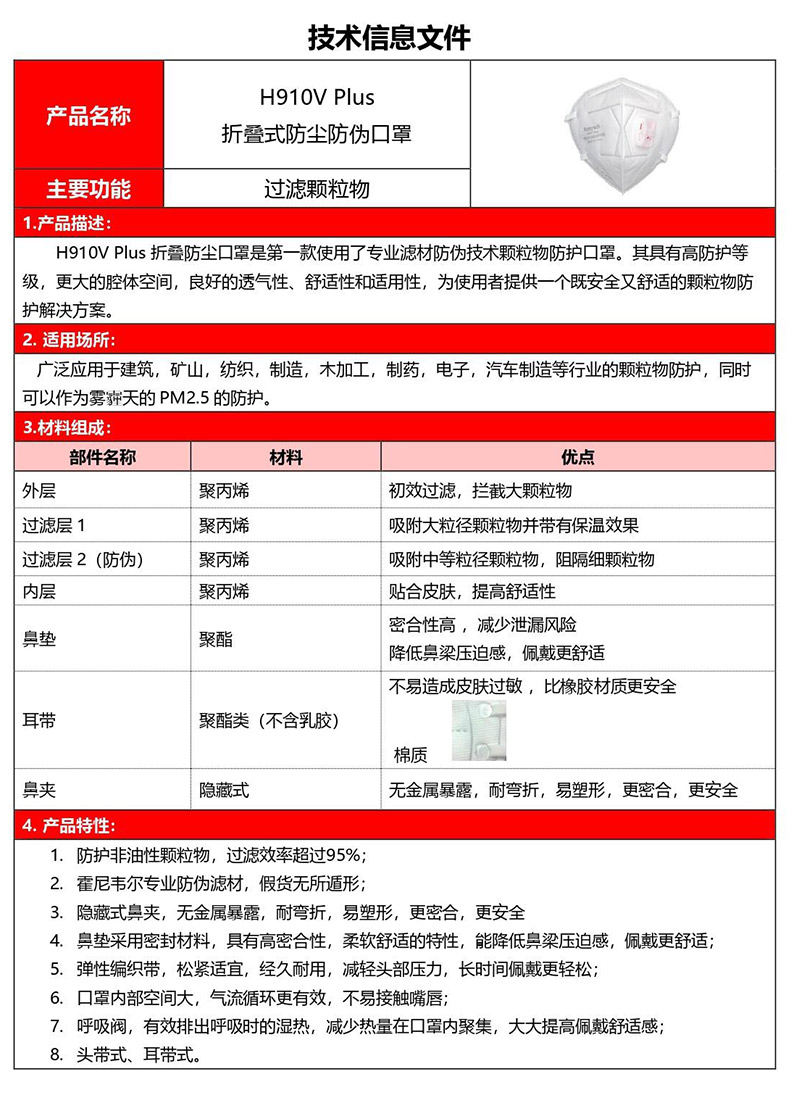 技术信息文件

| 产品名称 | H910V Plus 折叠式防尘防伪口罩 |
|---|---|
| 主要功能 | 过滤颗粒物 |

1.产品描述：

H910V Plus 折叠防尘口罩是第一款使用了专业滤材防伪技术颗粒物防护口罩。其具有高防护等级，更大的腔体空间，良好的透气性、舒适性和适用性，为使用者提供一个既安全又舒适的颗粒物防护解决方案。

2. 适用场所：

广泛应用于建筑，矿山，纺织，制造，木加工，制药，电子，汽车制造等行业的颗粒物防护，同时可以作为雾霾天的 PM2.5 的防护。

3.材料组成：

| 部件名称 | 材料 | 优点 |
|---|---|---|
| 外层 | 聚丙烯 | 初效过滤，拦截大颗粒物 |
| 过滤层 1 | 聚丙烯 | 吸附大粒径颗粒物并带有保温效果 |
| 过滤层 2（防伪） | 聚丙烯 | 吸附中等粒径颗粒物，阻隔细颗粒物 |
| 内层 | 聚丙烯 | 贴合皮肤，提高舒适性 |
| 鼻垫 | 聚酯 | 密合性高，减少泄漏风险 降低鼻梁压迫感，佩戴更舒适 |
| 耳带 | 聚酯类（不含乳胶） | 不易造成皮肤过敏，比橡胶材质更安全 棉质 |
| 鼻夹 | 隐藏式 | 无金属暴露，耐弯折，易塑形，更密合，更安全 |

4. 产品特性：

1. 防护非油性颗粒物，过滤效率超过95%；
2. 霍尼韦尔专业防伪滤材，假货无所遁形；
3. 隐藏式鼻夹，无金属暴露，耐弯折，易塑形，更密合，更安全
4. 鼻垫采用密封材料，具有高密合性，柔软舒适的特性，能降低鼻梁压迫感，佩戴更舒适；
5. 弹性编织带，松紧适宜，经久耐用，减轻头部压力，长时间佩戴更轻松；
6. 口罩内部空间大，气流循环更有效，不易接触嘴唇；
7. 呼吸阀，有效排出呼吸时的湿热，减少热量在口罩内聚集，大大提高佩戴舒适感；
8. 头带式、耳带式。